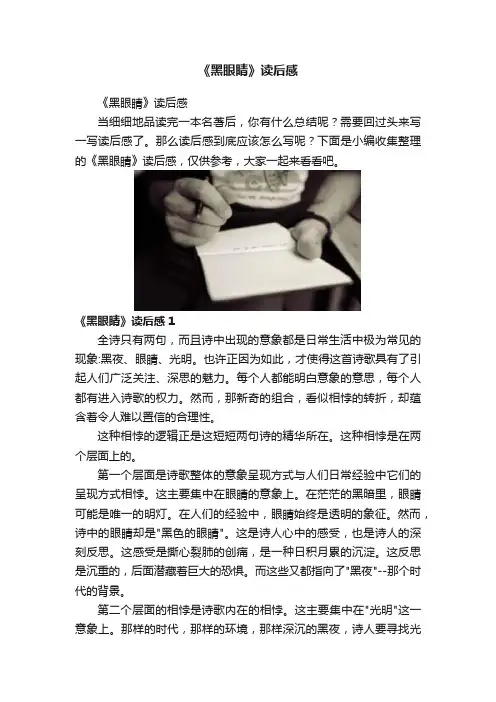 《黑眼睛》读后感

《黑眼睛》读后感

当细细地品读完一本名著后，你有什么总结呢？需要回过头来写一写读后感了。那么读后感到底应该怎么写呢？下面是小编收集整理的《黑眼睛》读后感，仅供参考，大家一起来看看吧。

《黑眼睛》读后感 1

全诗只有两句，而且诗中出现的意象都是日常生活中极为常见的现象:黑夜、眼睛、光明。也许正因为如此，才使得这首诗歌具有了引起人们广泛关注、深思的魅力。每个人都能明白意象的意思，每个人都有进入诗歌的权力。然而，那新奇的组合，看似相悖的转折，却蕴含着令人难以置信的合理性。

这种相悖的逻辑正是这短短两句诗的精华所在。这种相悖是在两个层面上的。

第一个层面是诗歌整体的意象呈现方式与人们日常经验中它们的呈现方式相悖。这主要集中在眼睛的意象上。在茫茫的黑暗里，眼睛可能是唯一的明灯。在人们的经验中，眼睛始终是透明的象征。然而，诗中的眼睛却是"黑色的眼睛"。这是诗人心中的感受，也是诗人的深刻反思。这感受是撕心裂肺的创痛，是一种日积月累的沉淀。这反思是沉重的，后面潜藏着巨大的恐惧。而这些又都指向了"黑夜"--那个时代的背景。

第二个层面的相悖是诗歌内在的相悖。这主要集中在"光明"这一意象上。那样的时代，那样的环境，那样深沉的黑夜，诗人要寻找光